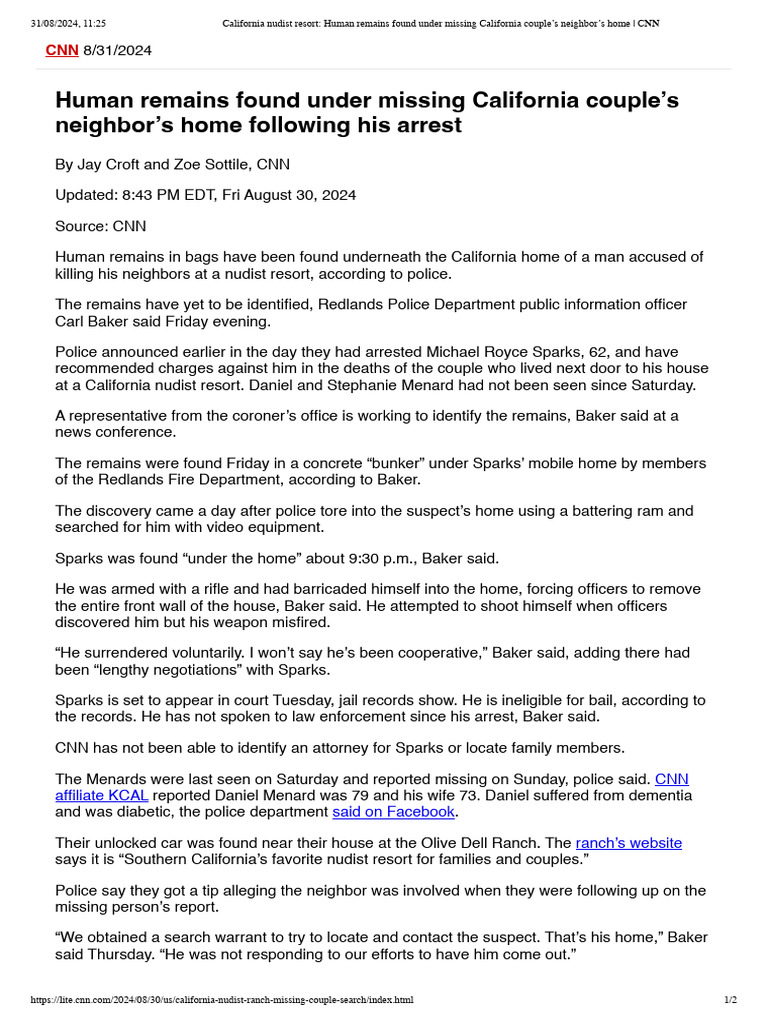 31/08/2024, 11:25 California nudist resort: Human remains found under missing California couple's neighbor's home | CNN

CNN 8/31/2024

Human remains found under missing California couple's neighbor's home following his arrest

By Jay Croft and Zoe Sottile, CNN

Updated: 8:43 PM EDT, Fri August 30, 2024

Source: CNN

Human remains in bags have been found underneath the California home of a man accused of killing his neighbors at a nudist resort, according to police.

The remains have yet to be identified, Redlands Police Department public information officer Carl Baker said Friday evening.

Police announced earlier in the day they had arrested Michael Royce Sparks, 62, and have recommended charges against him in the deaths of the couple who lived next door to his house at a California nudist resort. Daniel and Stephanie Menard had not been seen since Saturday.

A representative from the coroner's office is working to identify the remains, Baker said at a news conference.

The remains were found Friday in a concrete "bunker" under Sparks' mobile home by members of the Redlands Fire Department, according to Baker.

The discovery came a day after police tore into the suspect's home using a battering ram and searched for him with video equipment.

Sparks was found "under the home" about 9:30 p.m., Baker said.

He was armed with a rifle and had barricaded himself into the home, forcing officers to remove the entire front wall of the house, Baker said. He attempted to shoot himself when officers discovered him but his weapon misfired.

"He surrendered voluntarily. I won't say he's been cooperative," Baker said, adding there had been "lengthy negotiations" with Sparks.

Sparks is set to appear in court Tuesday, jail records show. He is ineligible for bail, according to the records. He has not spoken to law enforcement since his arrest, Baker said.

CNN has not been able to identify an attorney for Sparks or locate family members.

The Menards were last seen on Saturday and reported missing on Sunday, police said. CNN affiliate KCAL reported Daniel Menard was 79 and his wife 73. Daniel suffered from dementia and was diabetic, the police department said on Facebook.

Their unlocked car was found near their house at the Olive Dell Ranch. The ranch's website says it is "Southern California's favorite nudist resort for families and couples."

Police say they got a tip alleging the neighbor was involved when they were following up on the missing person's report.

"We obtained a search warrant to try to locate and contact the suspect. That's his home," Baker said Thursday. "He was not responding to our efforts to have him come out."

https://lite.cnn.com/2024/08/30/us/california-nudist-ranch-missing-couple-search/index.html 1/2